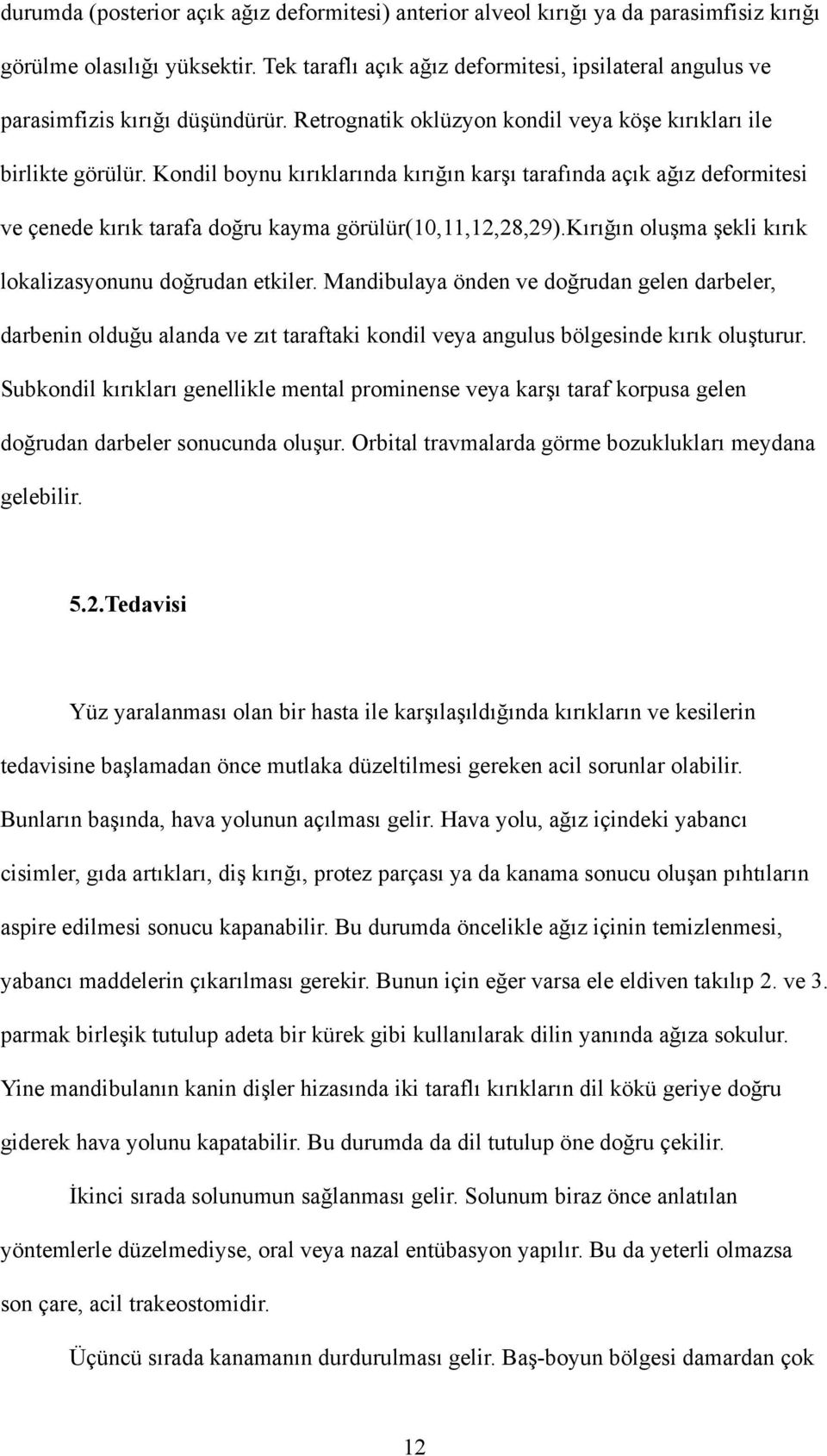 durumda (posterior açık ağız deformitesi) anterior alveol kırığı ya da parasimfisiz kırığı görülme olasılığı yüksektir. Tek taraflı açık ağız deformitesi, ipsilateral angulus ve parasimfizis kırığı düşündürür. Retrognatik oklüzyon kondil veya köşe kırıkları ile birlikte görülür. Kondil boynu kırıklarında kırığın karşı tarafında açık ağız deformitesi ve çenede kırık tarafa doğru kayma görülür(10,11,12,28,29).Kırığın oluşma şekli kırık lokalizasyonunu doğrudan etkiler. Mandibulaya önden ve doğrudan gelen darbeler, darbenin olduğu alanda ve zıt taraftaki kondil veya angulus bölgesinde kırık oluşturur. Subkondil kırıkları genellikle mental prominense veya karşı taraf korpusa gelen doğrudan darbeler sonucunda oluşur. Orbital travmalarda görme bozuklukları meydana gelebilir.

5.2.Tedavisi

Yüz yaralanması olan bir hasta ile karşılaşıldığında kırıkların ve kesilerin tedavisine başlamadan önce mutlaka düzeltilmesi gereken acil sorunlar olabilir. Bunların başında, hava yolunun açılması gelir. Hava yolu, ağız içindeki yabancı cisimler, gıda artıkları, diş kırığı, protez parçası ya da kanama sonucu oluşan pıhtıların aspire edilmesi sonucu kapanabilir. Bu durumda öncelikle ağız içinin temizlenmesi, yabancı maddelerin çıkarılması gerekir. Bunun için eğer varsa ele eldiven takılıp 2. ve 3. parmak birleşik tutulup adeta bir kürek gibi kullanılarak dilin yanında ağıza sokulur. Yine mandibulanın kanin dişler hizasında iki taraflı kırıkların dil kökü geriye doğru giderek hava yolunu kapatabilir. Bu durumda da dil tutulup öne doğru çekilir.

İkinci sırada solunumun sağlanması gelir. Solunum biraz önce anlatılan yöntemlerle düzelmediyse, oral veya nazal entübasyon yapılır. Bu da yeterli olmazsa son çare, acil trakeostomidir.

Üçüncü sırada kanamanın durdurulması gelir. Baş-boyun bölgesi damardan çok

12